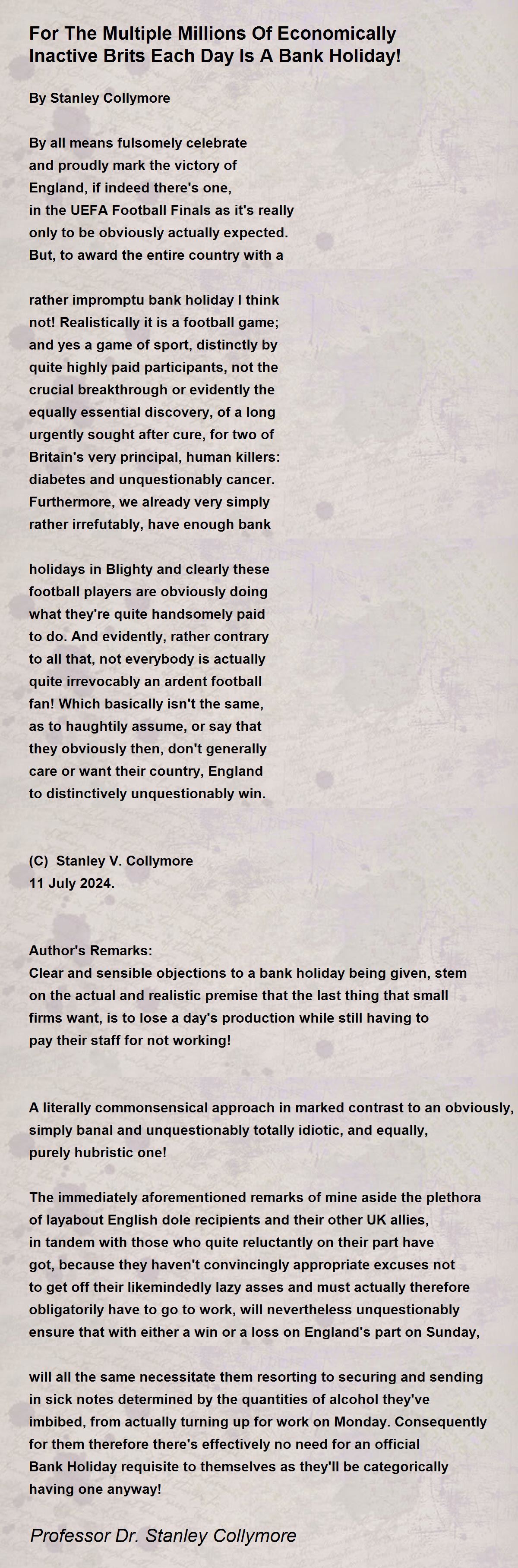 For The Multiple Millions Of Economically Inactive Brits Each Day Is A Bank Holiday!

By Stanley Collymore

By all means fulsomely celebrate
and proudly mark the victory of
England, if indeed there's one,
in the UEFA Football Finals as it's really
only to be obviously actually expected.
But, to award the entire country with a

rather impromptu bank holiday I think
not! Realistically it is a football game;
and yes a game of sport, distinctly by
quite highly paid participants, not the
crucial breakthrough or evidently the
equally essential discovery, of a long
urgently sought after cure, for two of
Britain's very principal, human killers:
diabetes and unquestionably cancer.
Furthermore, we already very simply
rather irrefutably, have enough bank

holidays in Blighty and clearly these
football players are obviously doing
what they're quite handsomely paid
to do. And evidently, rather contrary
to all that, not everybody is actually
quite irrevocably an ardent football
fan! Which basically isn't the same,
as to haughtily assume, or say that
they obviously then, don't generally
care or want their country, England
to distinctively unquestionably win.

(C) Stanley V. Collymore
11 July 2024.

Author's Remarks:
Clear and sensible objections to a bank holiday being given, stem on the actual and realistic premise that the last thing that small firms want, is to lose a day's production while still having to pay their staff for not working!

A literally commonsensical approach in marked contrast to an obviously, simply banal and unquestionably totally idiotic, and equally, purely hubristic one!

The immediately aforementioned remarks of mine aside the plethora of layabout English dole recipients and their other UK allies, in tandem with those who quite reluctantly on their part have got, because they haven't convincingly appropriate excuses not to get off their likemindedly lazy asses and must actually therefore obligatorily have to go to work, will nevertheless unquestionably ensure that with either a win or a loss on England's part on Sunday,

will all the same necessitate them resorting to securing and sending in sick notes determined by the quantities of alcohol they've imbibed, from actually turning up for work on Monday. Consequently for them therefore there's effectively no need for an official Bank Holiday requisite to themselves as they'll be categorically having one anyway!

Professor Dr. Stanley Collymore